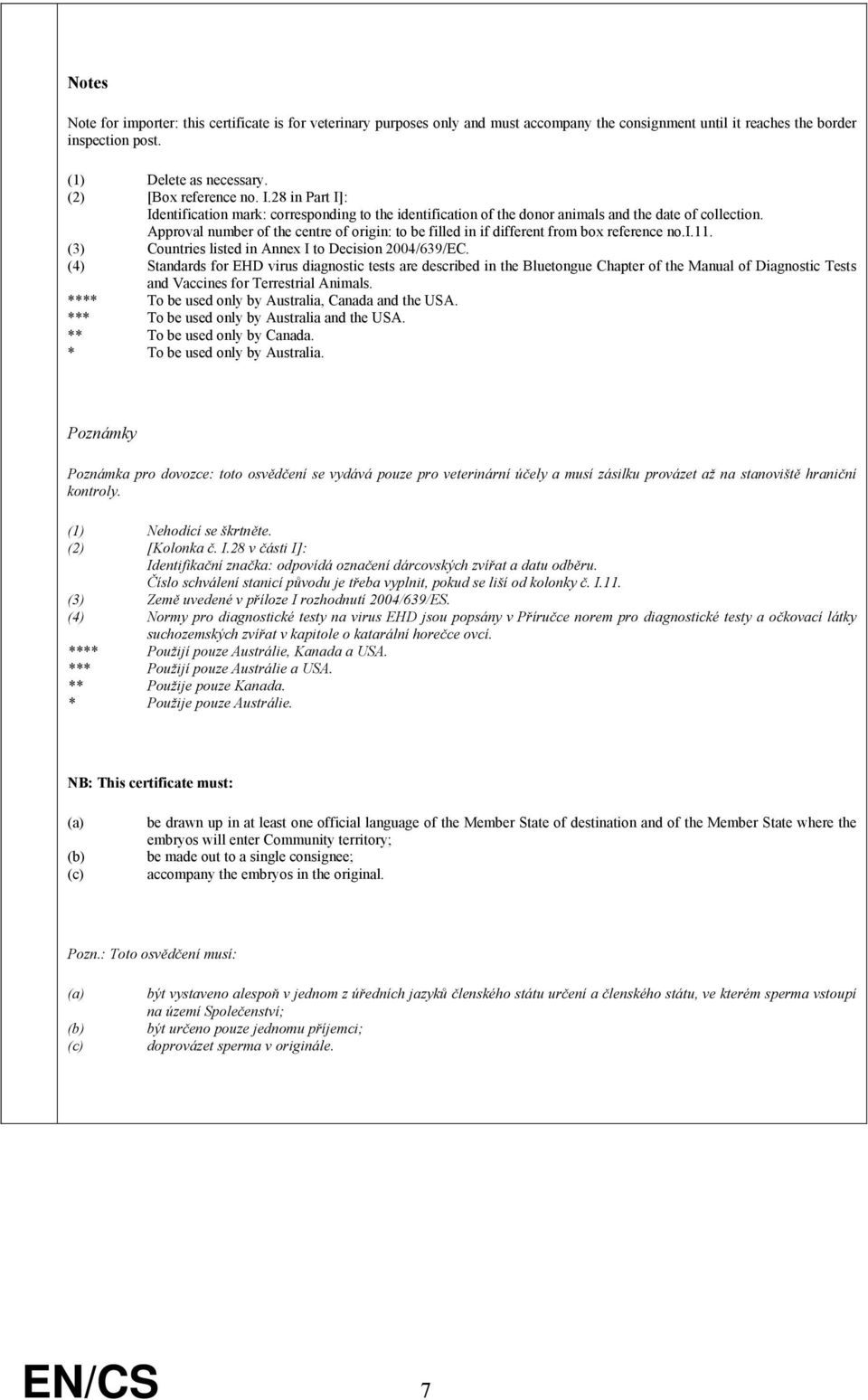 Notes

Note for importer: this certificate is for veterinary purposes only and must accompany the consignment until it reaches the border inspection post.

(1) Delete as necessary.
(2) [Box reference no. I.28 in Part I]:
Identification mark: corresponding to the identification of the donor animals and the date of collection.
Approval number of the centre of origin: to be filled in if different from box reference no.I.11.
(3) Countries listed in Annex I to Decision 2004/639/EC.
(4) Standards for EHD virus diagnostic tests are described in the Bluetongue Chapter of the Manual of Diagnostic Tests and Vaccines for Terrestrial Animals.
**** To be used only by Australia, Canada and the USA.
*** To be used only by Australia and the USA.
** To be used only by Canada.
* To be used only by Australia.

Poznámky

Poznámka pro dovozce: toto osvědčení se vydává pouze pro veterinární účely a musí zásilku provázet až na stanoviště hraniční kontroly.

(1) Nehodící se škrtněte.
(2) [Kolonka č. I.28 v části I]:
Identifikační značka: odpovídá označení dárcovských zvířat a datu odběru.
Číslo schválení stanicí původu je třeba vyplnit, pokud se liší od kolonky č. I.11.
(3) Země uvedené v příloze I rozhodnutí 2004/639/ES.
(4) Normy pro diagnostické testy na virus EHD jsou popsány v Příručce norem pro diagnostické testy a očkovací látky suchozemských zvířat v kapitole o katarální horečce ovcí.
**** Použijí pouze Austrálie, Kanada a USA.
*** Použijí pouze Austrálie a USA.
** Použije pouze Kanada.
* Použije pouze Austrálie.

NB: This certificate must:

(a) be drawn up in at least one official language of the Member State of destination and of the Member State where the embryos will enter Community territory;
(b) be made out to a single consignee;
(c) accompany the embryos in the original.

Pozn.: Toto osvědčení musí:

(a) být vystaveno alespoň v jednom z úředních jazyků členského státu určení a členského státu, ve kterém sperma vstoupí na území Společenství;
(b) být určeno pouze jednomu příjemci;
(c) doprovázet sperma v originále.

EN/CS 7